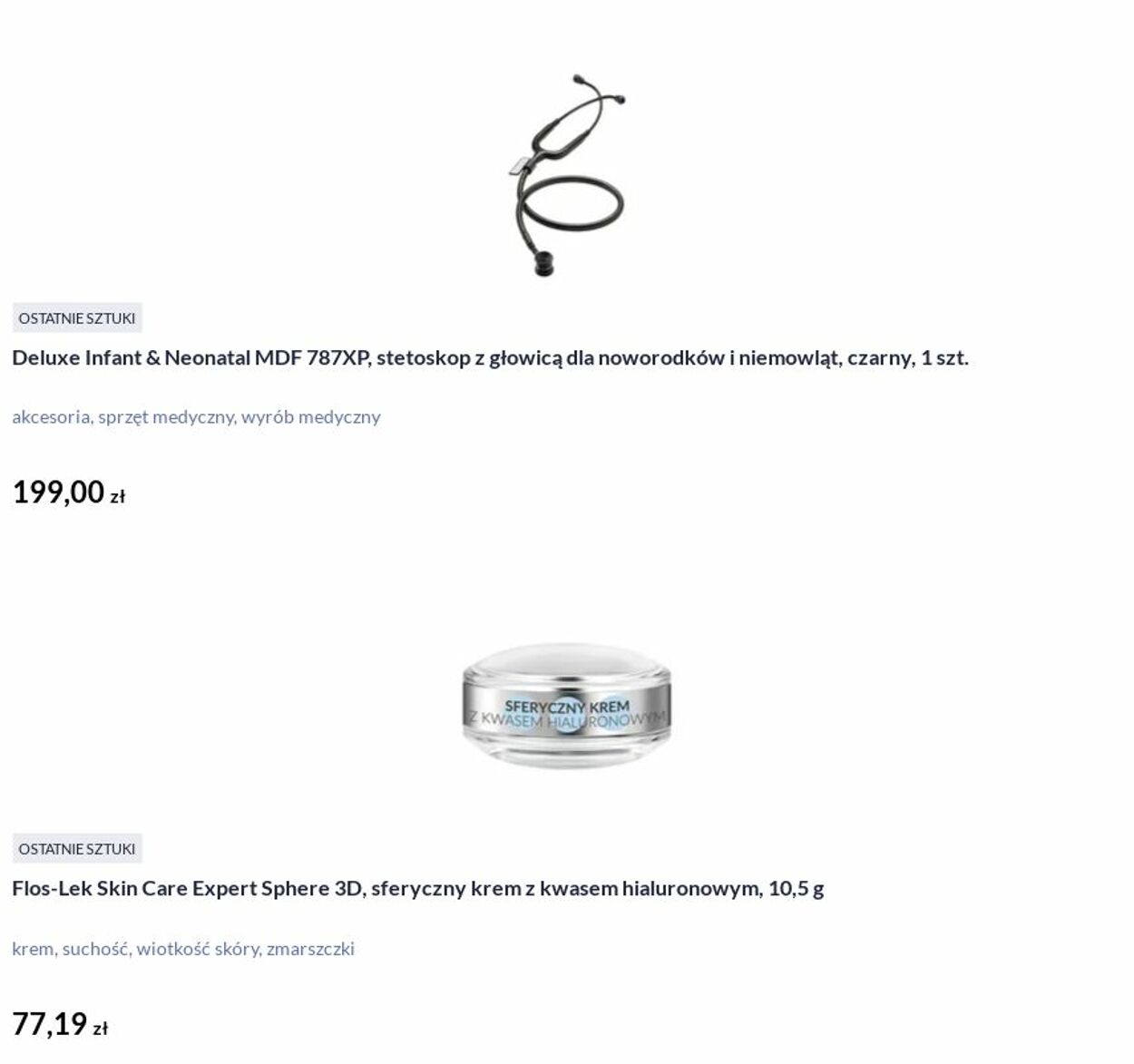 OSTATNIE SZTUKI

Deluxe Infant & Neonatal MDF 787XP, stetoskop z głowicą dla noworodków i niemowląt, czarny, 1 szt.

akcesoria, sprzęt medyczny, wyrób medyczny

199,00 zł

SFERYCZNY KREM
Z KWASEM HIALURONOWYM

OSTATNIE SZTUKI

Flos-Lek Skin Care Expert Sphere 3D, sferyczny krem z kwasem hialuronowym, 10,5 g

krem, suchość, wiotkość skóry, zmarszczki

77,19 zł